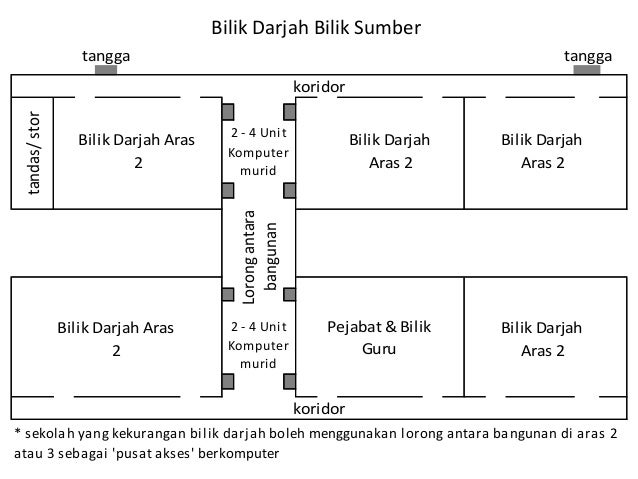 Bilik Darjah Bilik Sumber

tangga

tangga

koridor

tandas/ stor

Bilik Darjah Aras 2

2 - 4 Unit Komputer murid

Bilik Darjah Aras 2

Bilik Darjah Aras 2

Lorong antara bangunan

Bilik Darjah Aras 2

2 - 4 Unit Komputer murid

Pejabat & Bilik Guru

Bilik Darjah Aras 2

koridor

* sekolah yang kekurangan bilik darjah boleh menggunakan lorong antara bangunan di aras 2 atau 3 sebagai 'pusat akses' berkomputer